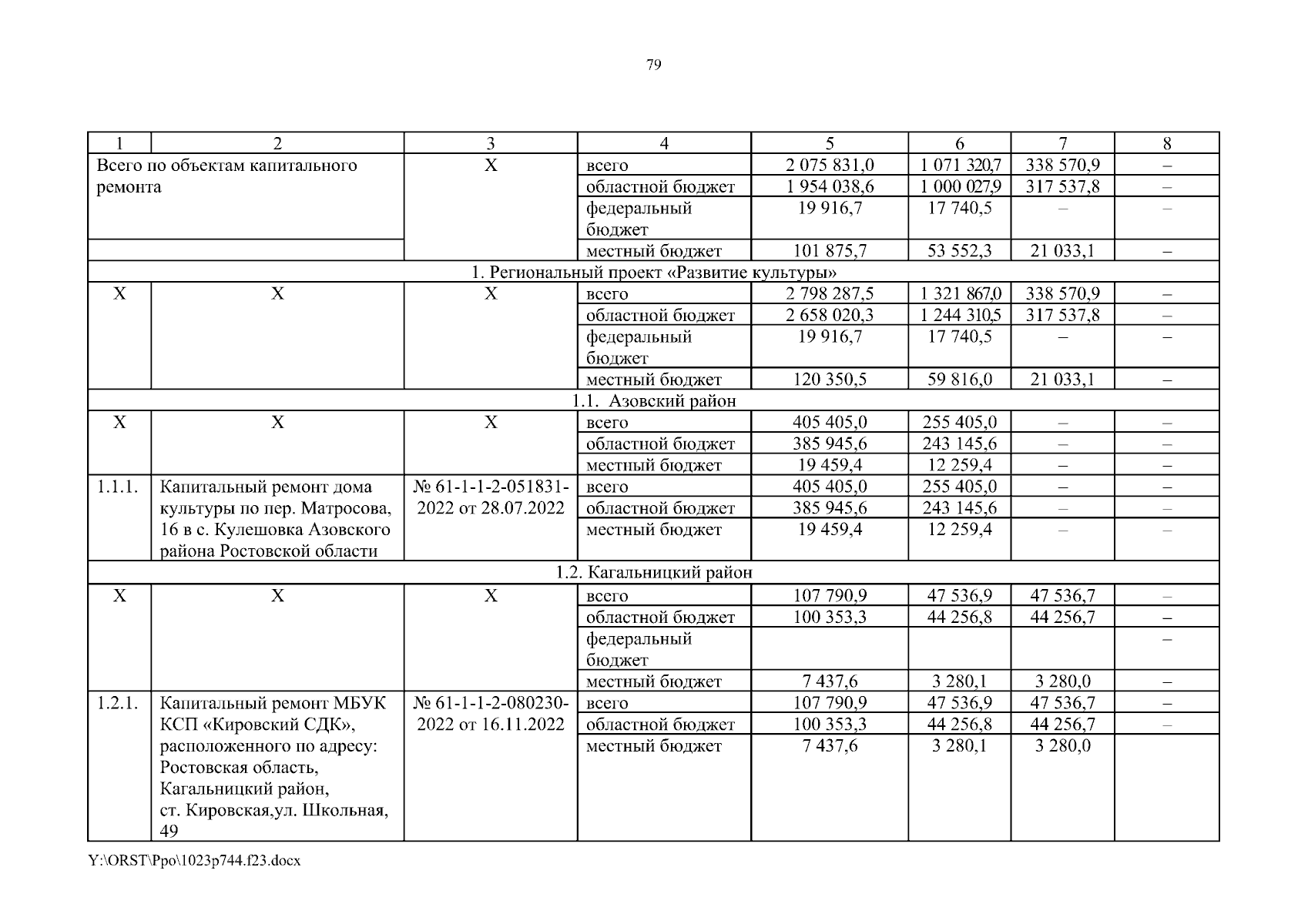 79

| 1 | 2 | 3 | 4 | 5 | 6 | 7 | 8 |
|---|---|---|---|---|---|---|---|
| Всего по объектам капитального ремонта | | Х | всего | 2 075 831,0 | 1 071 320,7 | 338 570,9 | – |
| | | | областной бюджет | 1 954 038,6 | 1 000 027,9 | 317 537,8 | – |
| | | | федеральный бюджет | 19 916,7 | 17 740,5 | – | – |
| | | | местный бюджет | 101 875,7 | 53 552,3 | 21 033,1 | – |
| 1. Региональный проект «Развитие культуры» | | | | | | | |
| Х | Х | Х | всего | 2 798 287,5 | 1 321 867,0 | 338 570,9 | – |
| | | | областной бюджет | 2 658 020,3 | 1 244 310,5 | 317 537,8 | – |
| | | | федеральный бюджет | 19 916,7 | 17 740,5 | – | – |
| | | | местный бюджет | 120 350,5 | 59 816,0 | 21 033,1 | – |
| 1.1. Азовский район | | | | | | | |
| Х | Х | Х | всего | 405 405,0 | 255 405,0 | – | – |
| | | | областной бюджет | 385 945,6 | 243 145,6 | – | – |
| | | | местный бюджет | 19 459,4 | 12 259,4 | – | – |
| 1.1.1. | Капитальный ремонт дома культуры по пер. Матросова, 16 в с. Кулешовка Азовского района Ростовской области | № 61-1-1-2-051831-2022 от 28.07.2022 | всего | 405 405,0 | 255 405,0 | – | – |
| | | | областной бюджет | 385 945,6 | 243 145,6 | – | – |
| | | | местный бюджет | 19 459,4 | 12 259,4 | – | – |
| 1.2. Кагальницкий район | | | | | | | |
| Х | Х | Х | всего | 107 790,9 | 47 536,9 | 47 536,7 | – |
| | | | областной бюджет | 100 353,3 | 44 256,8 | 44 256,7 | – |
| | | | федеральный бюджет | | | | – |
| | | | местный бюджет | 7 437,6 | 3 280,1 | 3 280,0 | – |
| 1.2.1. | Капитальный ремонт МБУК КСП «Кировский СДК», расположенного по адресу: Ростовская область, Кагальницкий район, ст. Кировская,ул. Школьная, 49 | № 61-1-1-2-080230-2022 от 16.11.2022 | всего | 107 790,9 | 47 536,9 | 47 536,7 | – |
| | | | областной бюджет | 100 353,3 | 44 256,8 | 44 256,7 | – |
| | | | местный бюджет | 7 437,6 | 3 280,1 | 3 280,0 | |

Y:\ORST\Ppo\1023p744.f23.docx